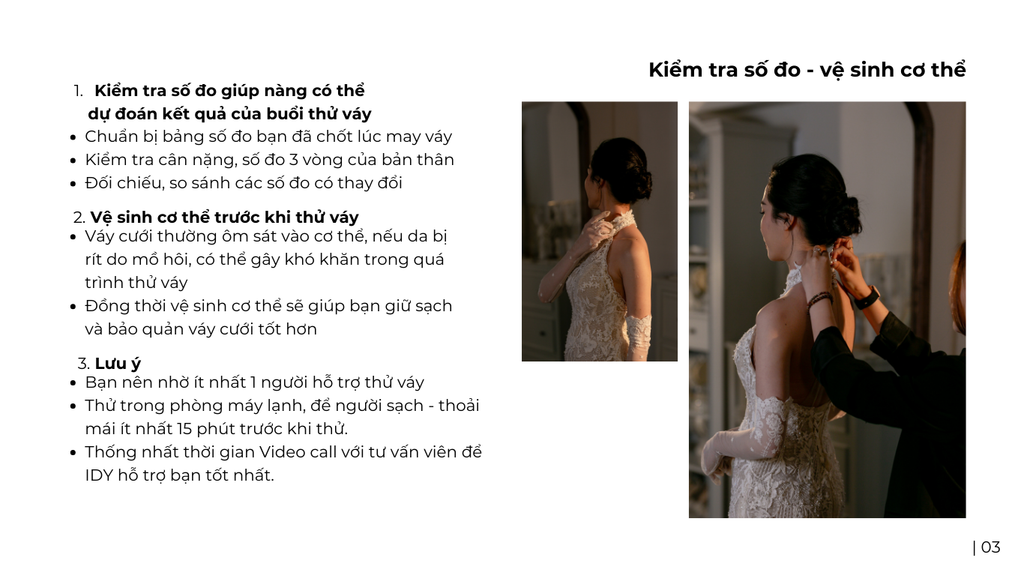 Kiểm tra số đo - vệ sinh cơ thể

1. Kiểm tra số đo giúp nàng có thể dự đoán kết quả của buổi thử váy
• Chuẩn bị bảng số đo bạn đã chốt lúc may váy
• Kiểm tra cân nặng, số đo 3 vòng của bản thân
• Đối chiếu, so sánh các số đo có thay đổi

2. Vệ sinh cơ thể trước khi thử váy
• Váy cưới thường ôm sát vào cơ thể, nếu da bị rít do mồ hôi, có thể gây khó khăn trong quá trình thử váy
• Đồng thời vệ sinh cơ thể sẽ giúp bạn giữ sạch và bảo quản váy cưới tốt hơn

3. Lưu ý
• Bạn nên nhờ ít nhất 1 người hỗ trợ thử váy
• Thử trong phòng máy lạnh, để người sạch - thoải mái ít nhất 15 phút trước khi thử.
• Thống nhất thời gian Video call với tư vấn viên để IDY hỗ trợ bạn tốt nhất.

| 03